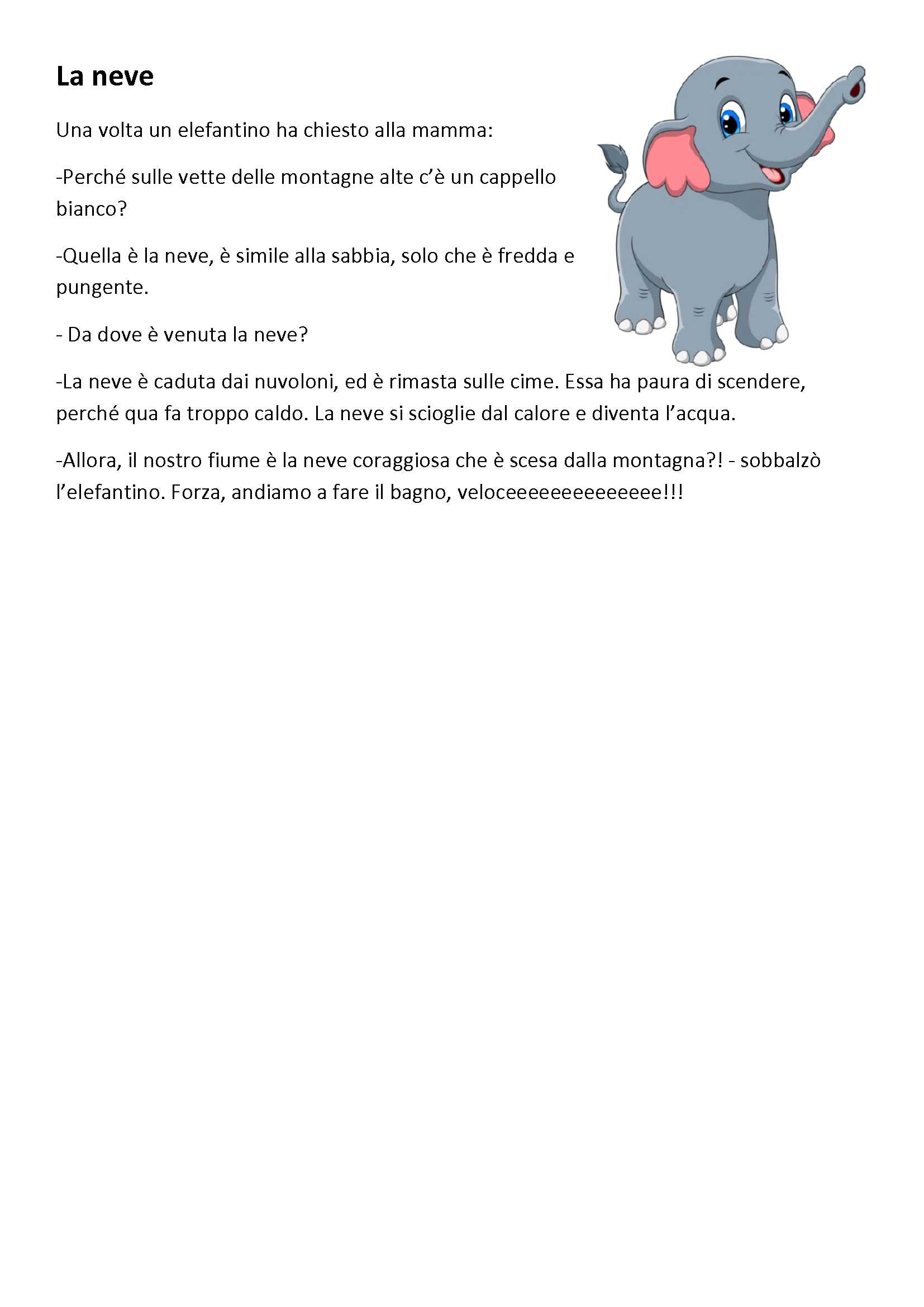 La neve

Una volta un elefantino ha chiesto alla mamma:

-Perché sulle vette delle montagne alte c'è un cappello bianco?

-Quella è la neve, è simile alla sabbia, solo che è fredda e pungente.

- Da dove è venuta la neve?

-La neve è caduta dai nuvoloni, ed è rimasta sulle cime. Essa ha paura di scendere, perché qua fa troppo caldo. La neve si scioglie dal calore e diventa l'acqua.

-Allora, il nostro fiume è la neve coraggiosa che è scesa dalla montagna?! - sobbalzò l'elefantino. Forza, andiamo a fare il bagno, veloceeeeeeeeeeeeee!!!